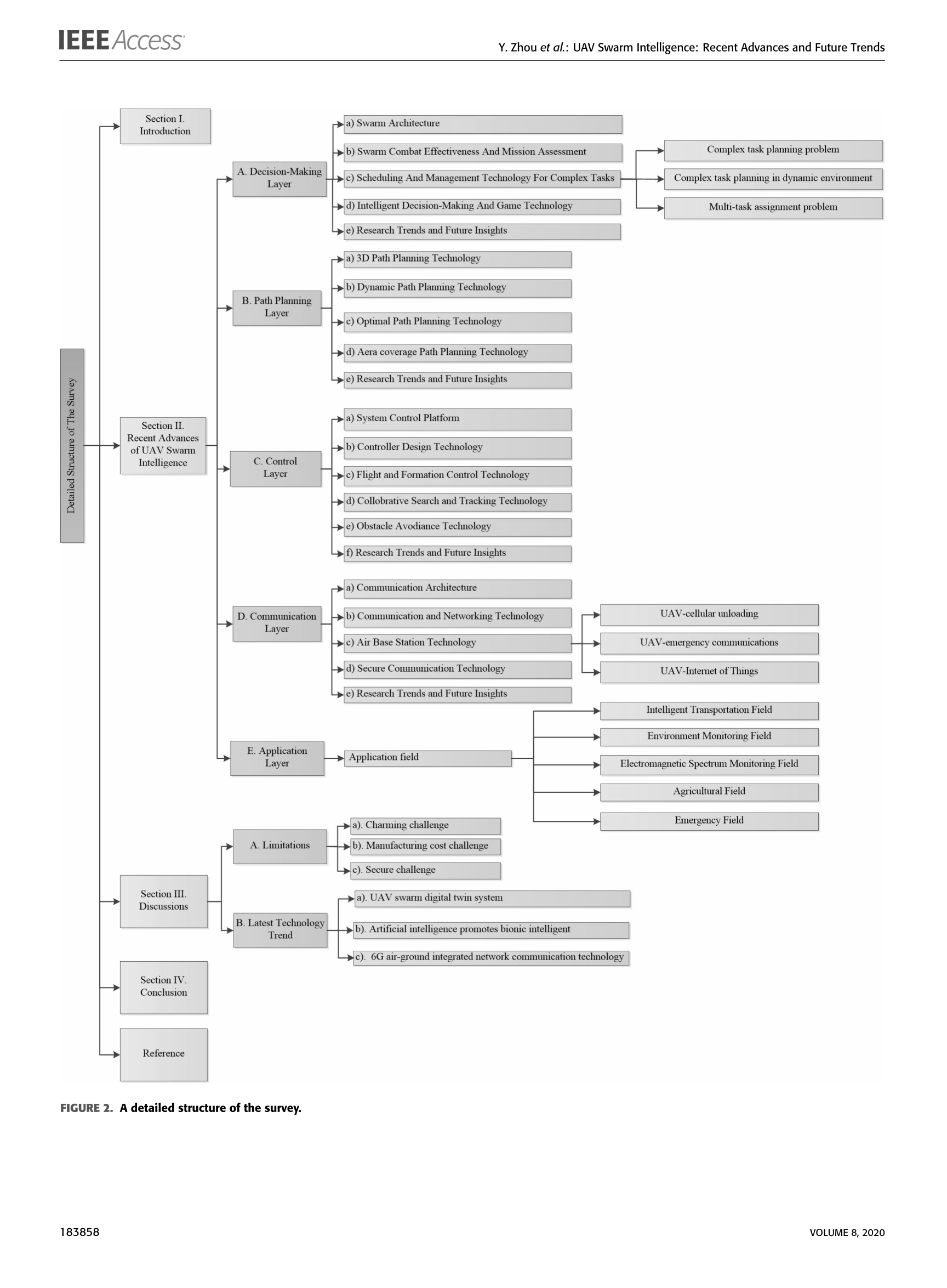 IEEE Access

Y. Zhou et al.: UAV Swarm Intelligence: Recent Advances and Future Trends

Detailed Structure of The Survey

Section I. Introduction

Section II. Recent Advances of UAV Swarm Intelligence

A. Decision-Making Layer

a) Swarm Architecture

b) Swarm Combat Effectiveness And Mission Assessment

c) Scheduling And Management Technology For Complex Tasks

Complex task planning problem

Complex task planning in dynamic environment

Multi-task assignment problem

d) Intelligent Decision-Making And Game Technology

e) Research Trends and Future Insights

B. Path Planning Layer

a) 3D Path Planning Technology

b) Dynamic Path Planning Technology

c) Optimal Path Planning Technology

d) Aera coverage Path Planning Technology

e) Research Trends and Future Insights

C. Control Layer

a) System Control Platform

b) Controller Design Technology

c) Flight and Formation Control Technology

d) Collobrative Search and Tracking Technology

e) Obstacle Avodiance Technology

f) Research Trends and Future Insights

D. Communication Layer

a) Communication Architecture

b) Communication and Networking Technology

c) Air Base Station Technology

UAV-cellular unloading

UAV-emergency communications

UAV-Internet of Things

d) Secure Communication Technology

e) Research Trends and Future Insights

E. Application Layer

Application field

Intelligent Transportation Field

Environment Monitoring Field

Electromagnetic Spectrum Monitoring Field

Agricultural Field

Emergency Field

Section III. Discussions

A. Limitations

a). Charming challenge

b). Manufacturing cost challenge

c). Secure challenge

B. Latest Technology Trend

a). UAV swarm digital twin system

b). Artificial intelligence promotes bionic intelligent

c). 6G air-ground integrated network communication technology

Section IV. Conclusion

Reference

FIGURE 2. A detailed structure of the survey.

183858

VOLUME 8, 2020